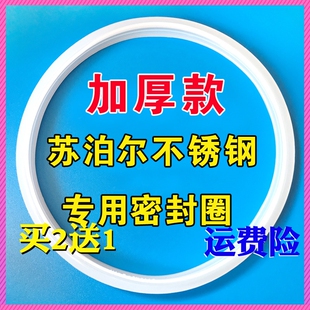 加厚款

苏泊尔不锈钢

专用密封圈

买2送1

运费险